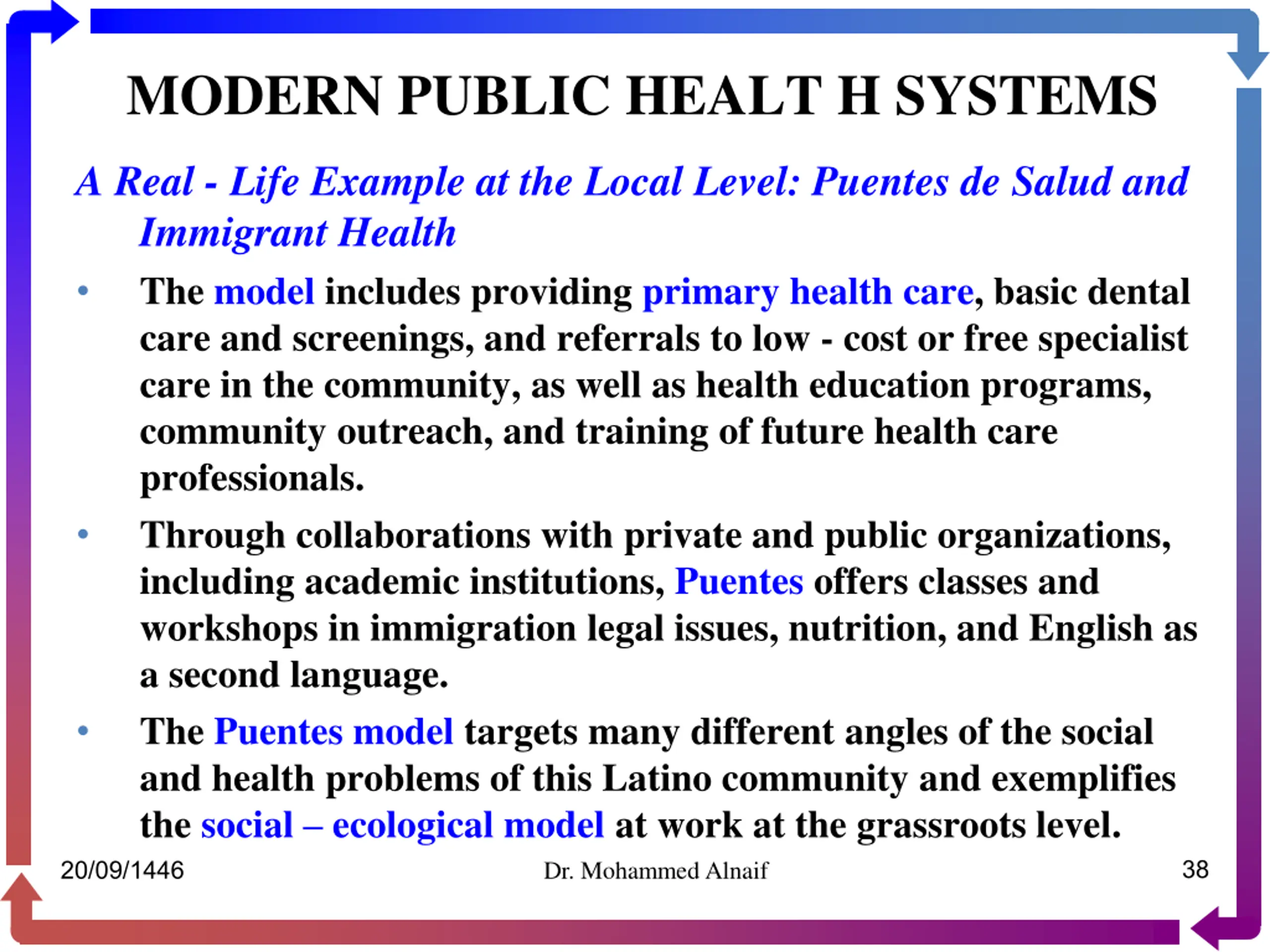 MODERN PUBLIC HEALT H SYSTEMS

A Real - Life Example at the Local Level: Puentes de Salud and Immigrant Health

• The model includes providing primary health care, basic dental care and screenings, and referrals to low - cost or free specialist care in the community, as well as health education programs, community outreach, and training of future health care professionals.

• Through collaborations with private and public organizations, including academic institutions, Puentes offers classes and workshops in immigration legal issues, nutrition, and English as a second language.

• The Puentes model targets many different angles of the social and health problems of this Latino community and exemplifies the social – ecological model at work at the grassroots level.

20/09/1446 Dr. Mohammed Alnaif 38